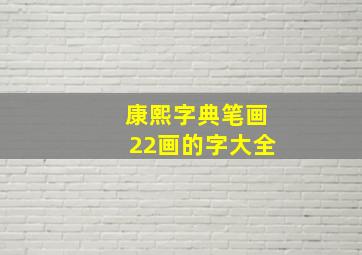 康熙字典笔画
22画的字大全